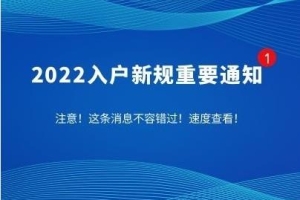 1

2022入户新规重要通知

注意！这条消息不容错过！速度查看！